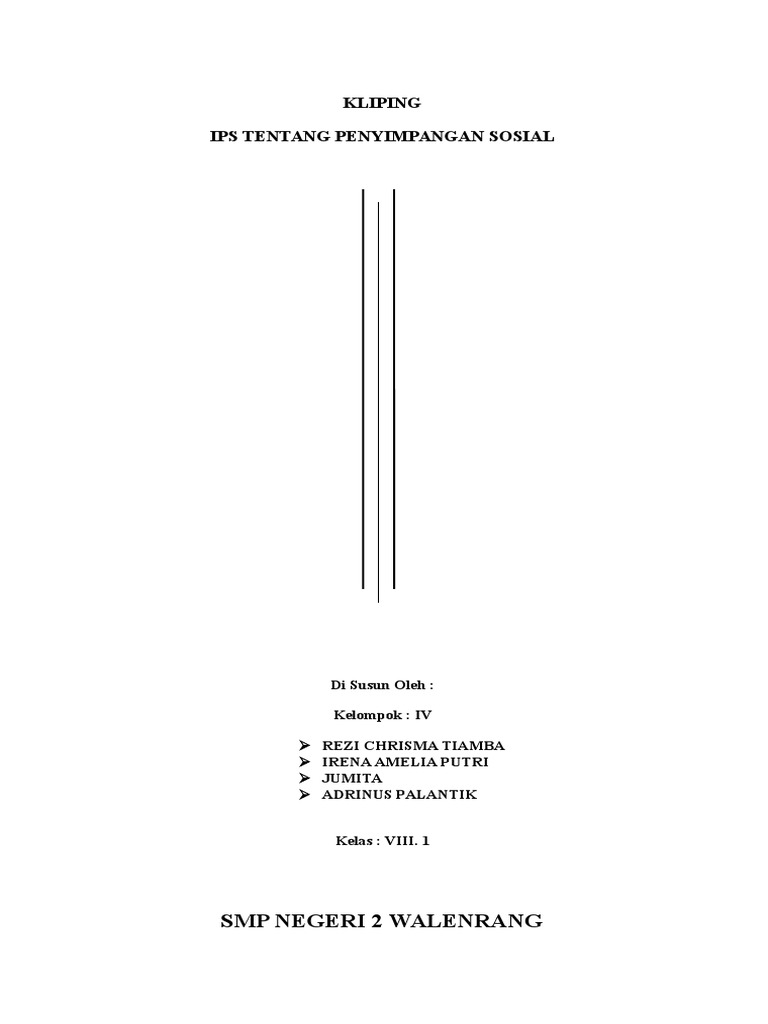 KLIPING

IPS TENTANG PENYIMPANGAN SOSIAL

Di Susun Oleh :

Kelompok : IV

➢ REZI CHRISMA TIAMBA
➢ IRENA AMELIA PUTRI
➢ JUMITA
➢ ADRINUS PALANTIK

Kelas : VIII. 1

SMP NEGERI 2 WALENRANG